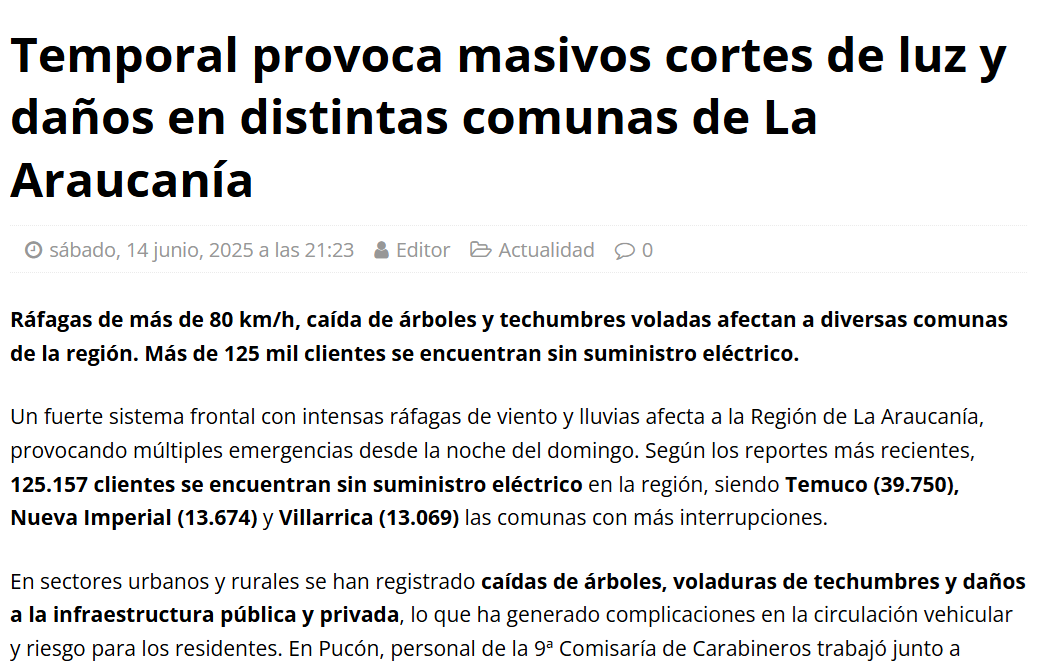 Temporal provoca masivos cortes de luz y daños en distintas comunas de La Araucanía

sábado, 14 junio, 2025 a las 21:23   Editor   Actualidad   0

Ráfagas de más de 80 km/h, caída de árboles y techumbres voladas afectan a diversas comunas de la región. Más de 125 mil clientes se encuentran sin suministro eléctrico.

Un fuerte sistema frontal con intensas ráfagas de viento y lluvias afecta a la Región de La Araucanía, provocando múltiples emergencias desde la noche del domingo. Según los reportes más recientes, 125.157 clientes se encuentran sin suministro eléctrico en la región, siendo Temuco (39.750), Nueva Imperial (13.674) y Villarrica (13.069) las comunas con más interrupciones.

En sectores urbanos y rurales se han registrado caídas de árboles, voladuras de techumbres y daños a la infraestructura pública y privada, lo que ha generado complicaciones en la circulación vehicular y riesgo para los residentes. En Pucón, personal de la 9ª Comisaría de Carabineros trabajó junto a